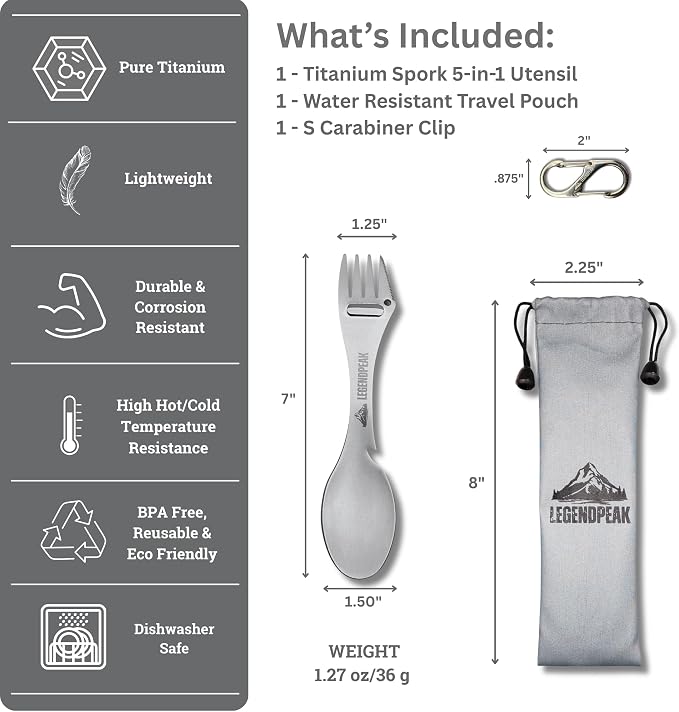 Pure Titanium

Lightweight

Durable & Corrosion Resistant

High Hot/Cold Temperature Resistance

BPA Free, Reusable & Eco Friendly

Dishwasher Safe

What's Included:

1 - Titanium Spork 5-in-1 Utensil
1 - Water Resistant Travel Pouch
1 - S Carabiner Clip

2"

.875"

1.25"

7"

LEGENDPEAK

1.50"

WEIGHT
1.27 oz/36 g

2.25"

8"

LEGENDPEAK